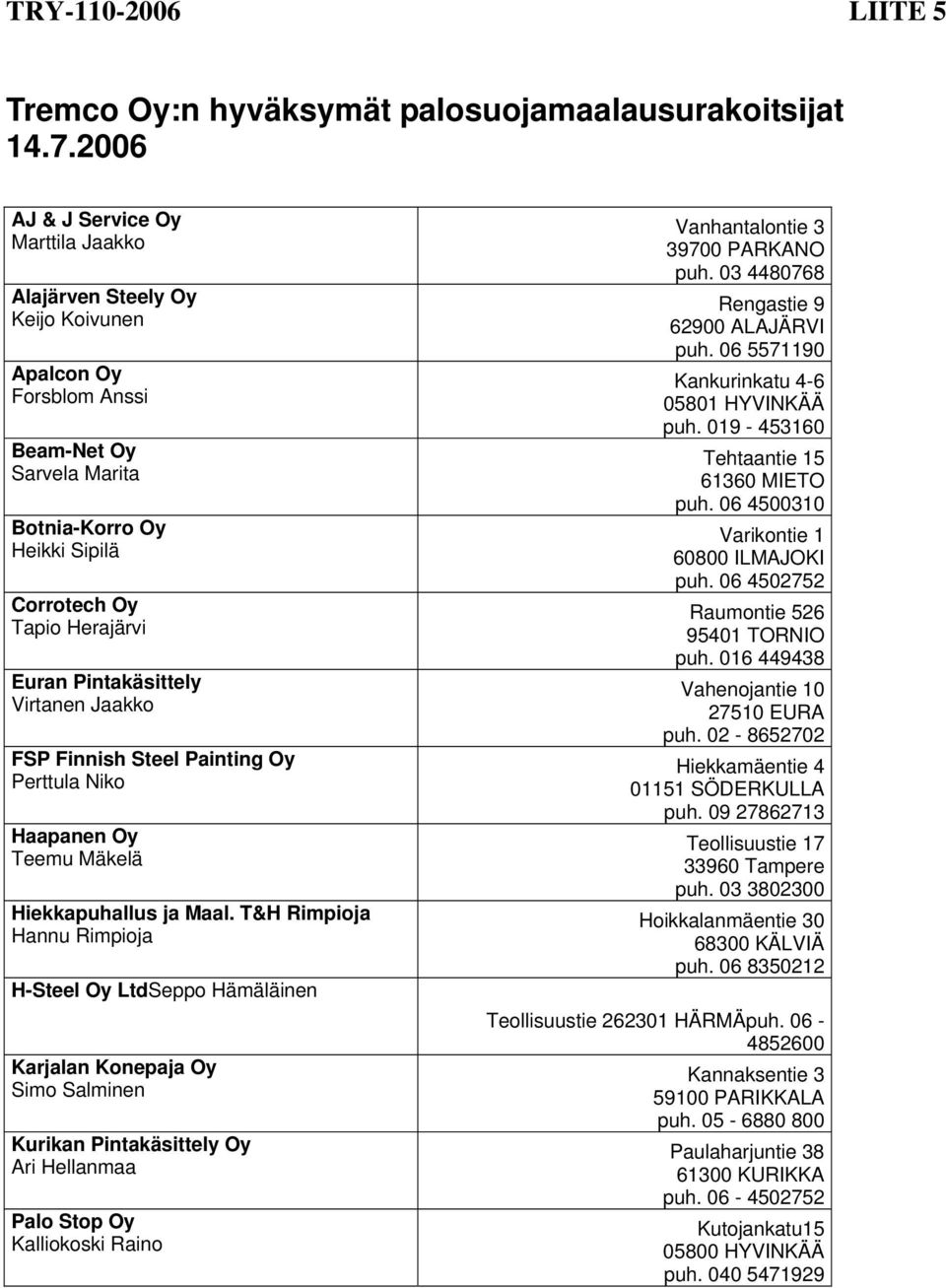 TRY-110-2006 LIITE 5

Tremco Oy:n hyväksymät palosuojamaalausurakoitsijat 14.7.2006

| | |
|---|---|
| AJ & J Service Oy Marttila Jaakko | Vanhantalontie 3 39700 PARKANO puh. 03 4480768 |
| Alajärven Steely Oy Keijo Koivunen | Rengastie 9 62900 ALAJÄRVI puh. 06 5571190 |
| Apalcon Oy Forsblom Anssi | Kankurinkatu 4-6 05801 HYVINKÄÄ puh. 019 - 453160 |
| Beam-Net Oy Sarvela Marita | Tehtaantie 15 61360 MIETO puh. 06 4500310 |
| Botnia-Korro Oy Heikki Sipilä | Varikontie 1 60800 ILMAJOKI puh. 06 4502752 |
| Corrotech Oy Tapio Herajärvi | Raumontie 526 95401 TORNIO puh. 016 449438 |
| Euran Pintakäsittely Virtanen Jaakko | Vahenojantie 10 27510 EURA puh. 02 - 8652702 |
| FSP Finnish Steel Painting Oy Perttula Niko | Hiekkamäentie 4 01151 SÖDERKULLA puh. 09 27862713 |
| Haapanen Oy Teemu Mäkelä | Teollisuustie 17 33960 Tampere puh. 03 3802300 |
| Hiekkapuhallus ja Maal. T&H Rimpioja Hannu Rimpioja | Hoikkalanmäentie 30 68300 KÄLVIÄ puh. 06 8350212 |
| H-Steel Oy LtdSeppo Hämäläinen | Teollisuustie 262301 HÄRMÄpuh. 06 - 4852600 |
| Karjalan Konepaja Oy Simo Salminen | Kannaksentie 3 59100 PARIKKALA puh. 05 - 6880 800 |
| Kurikan Pintakäsittely Oy Ari Hellanmaa | Paulaharjuntie 38 61300 KURIKKA puh. 06 - 4502752 |
| Palo Stop Oy Kalliokoski Raino | Kutojankatu15 05800 HYVINKÄÄ puh. 040 5471929 |